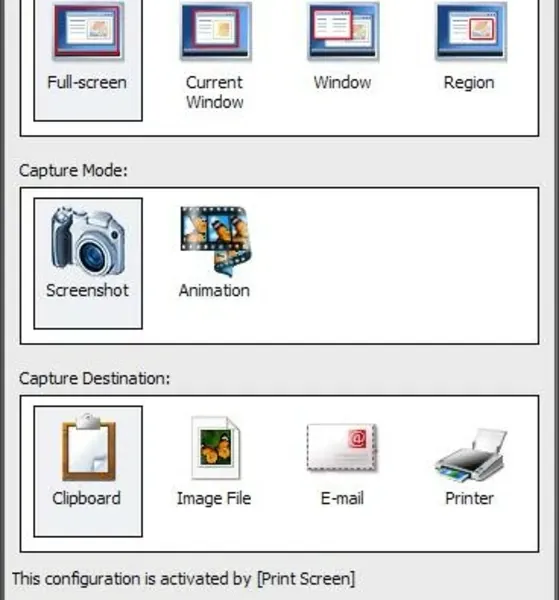 Full-screen
Current Window
Window
Region

Capture Mode:

Screenshot
Animation

Capture Destination:

Clipboard
Image File
E-mail
Printer

This configuration is activated by [Print Screen]